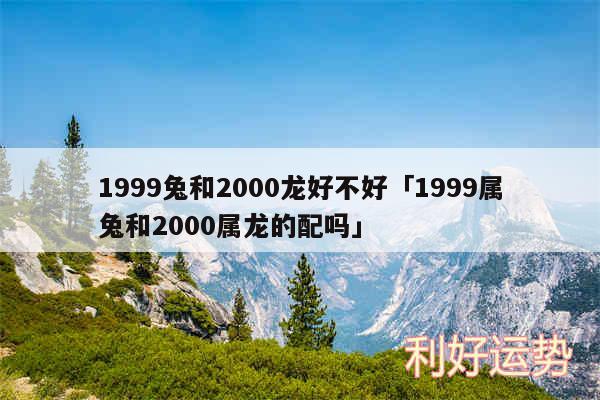 1999兔和2000龙好不好「1999属兔和2000属龙的配吗」

利好运势